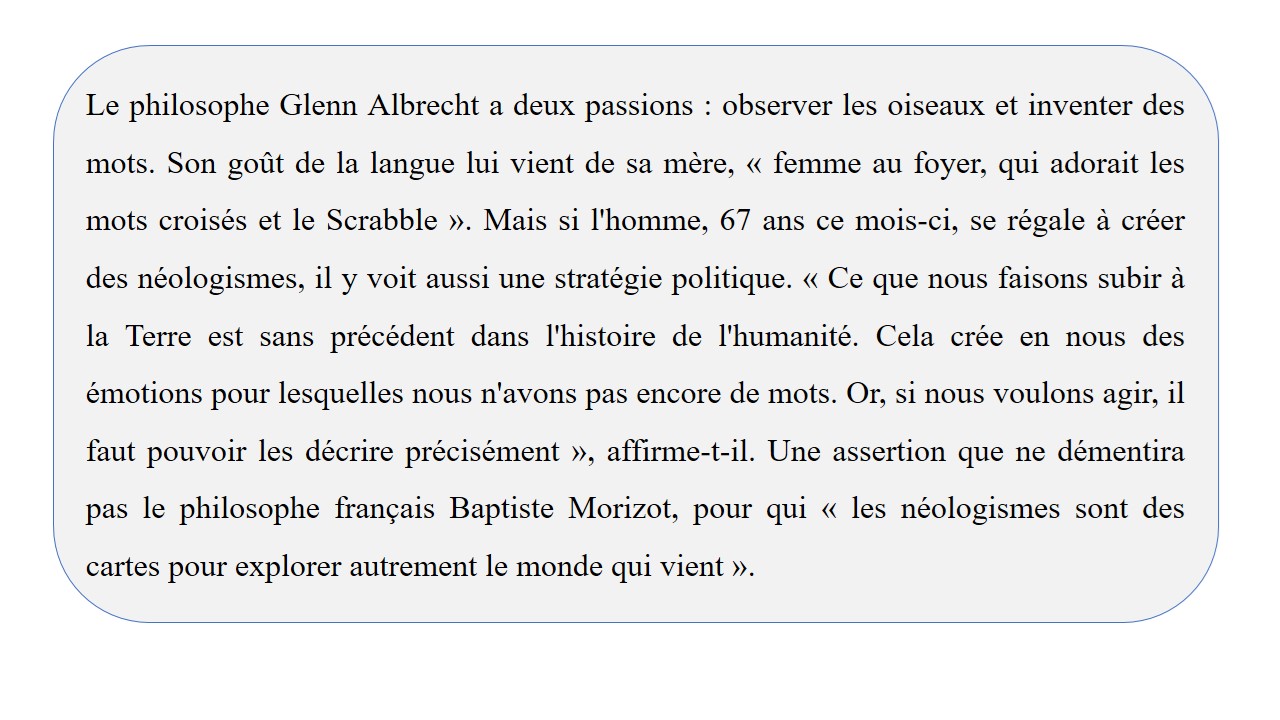 Le philosophe Glenn Albrecht a deux passions : observer les oiseaux et inventer des mots. Son goût de la langue lui vient de sa mère, « femme au foyer, qui adorait les mots croisés et le Scrabble ». Mais si l'homme, 67 ans ce mois-ci, se régale à créer des néologismes, il y voit aussi une stratégie politique. « Ce que nous faisons subir à la Terre est sans précédent dans l'histoire de l'humanité. Cela crée en nous des émotions pour lesquelles nous n'avons pas encore de mots. Or, si nous voulons agir, il faut pouvoir les décrire précisément », affirme-t-il. Une assertion que ne démentira pas le philosophe français Baptiste Morizot, pour qui « les néologismes sont des cartes pour explorer autrement le monde qui vient ».